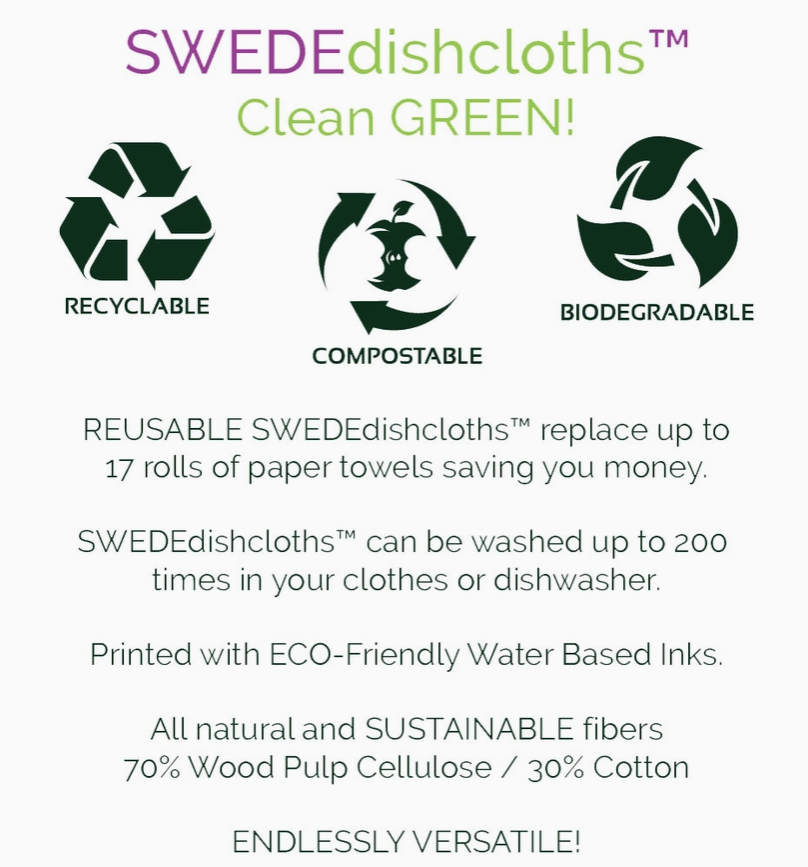 SWEDEdishcloths™
Clean GREEN!

RECYCLABLE

COMPOSTABLE

BIODEGRADABLE

REUSABLE SWEDEdishcloths™ replace up to 17 rolls of paper towels saving you money.

SWEDEdishcloths™ can be washed up to 200 times in your clothes or dishwasher.

Printed with ECO-Friendly Water Based Inks.

All natural and SUSTAINABLE fibers
70% Wood Pulp Cellulose / 30% Cotton

ENDLESSLY VERSATILE!